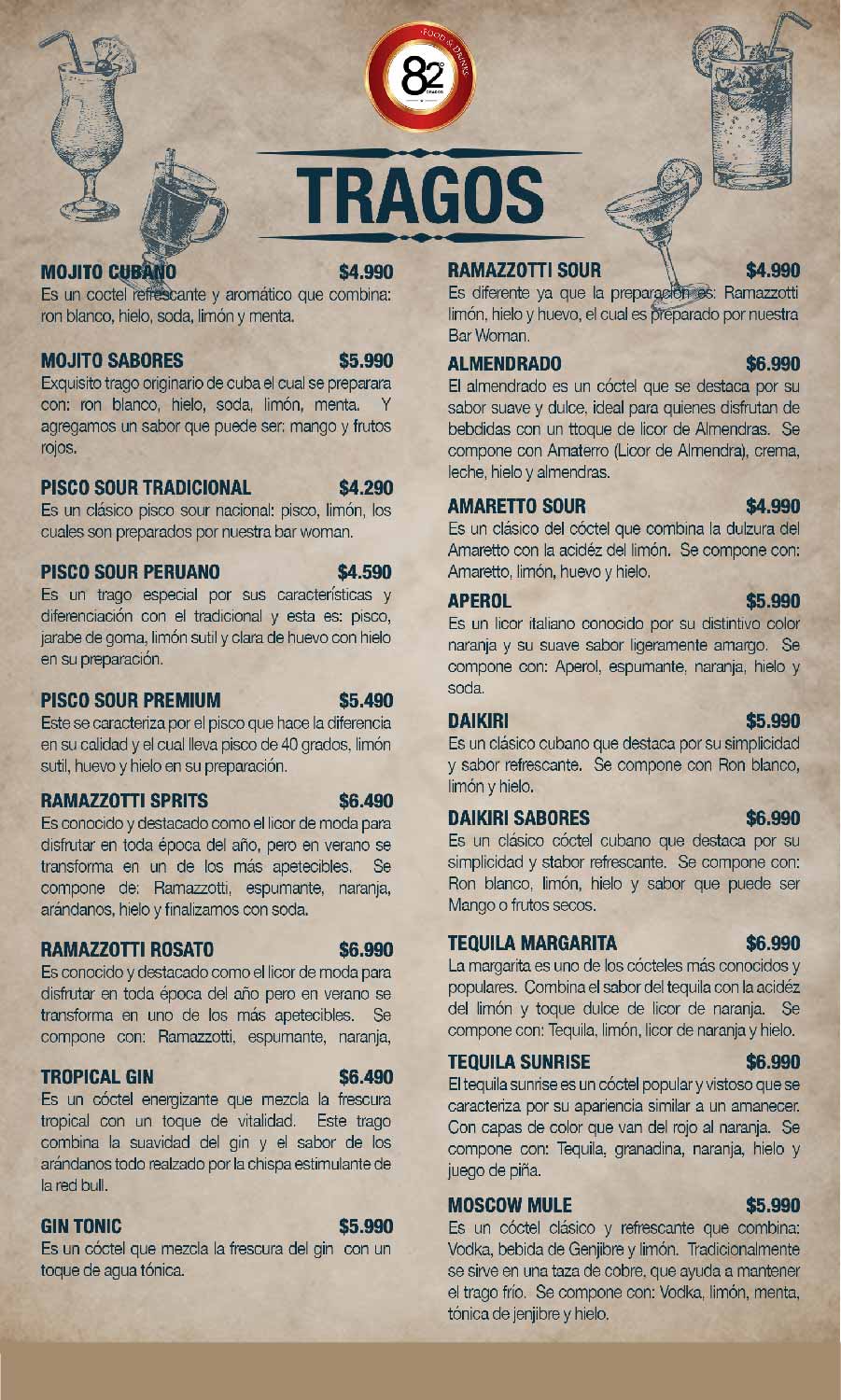 FOOD & DRINKS
82°
GRADOS

TRAGOS

MOJITO CUBANO $4.990
Es un coctel refrescante y aromático que combina: ron blanco, hielo, soda, limón y menta.

MOJITO SABORES $5.990
Exquisito trago originario de cuba el cual se preparara con: ron blanco, hielo, soda, limón, menta. Y agregamos un sabor que puede ser: mango y frutos rojos.

PISCO SOUR TRADICIONAL $4.290
Es un clásico pisco sour nacional: pisco, limón, los cuales son preparados por nuestra bar woman.

PISCO SOUR PERUANO $4.590
Es un trago especial por sus características y diferenciación con el tradicional y esta es: pisco, jarabe de goma, limón sutil y clara de huevo con hielo en su preparación.

PISCO SOUR PREMIUM $5.490
Este se caracteriza por el pisco que hace la diferencia en su calidad y el cual lleva pisco de 40 grados, limón sutil, huevo y hielo en su preparación.

RAMAZZOTTI SPRITS $6.490
Es conocido y destacado como el licor de moda para disfrutar en toda época del año, pero en verano se transforma en un de los más apetecibles. Se compone de: Ramazzotti, espumante, naranja, arándanos, hielo y finalizamos con soda.

RAMAZZOTTI ROSATO $6.990
Es conocido y destacado como el licor de moda para disfrutar en toda época del año pero en verano se transforma en uno de los más apetecibles. Se compone con: Ramazzotti, espumante, naranja,

TROPICAL GIN $6.490
Es un cóctel energizante que mezcla la frescura tropical con un toque de vitalidad. Este trago combina la suavidad del gin y el sabor de los arándanos todo realzado por la chispa estimulante de la red bull.

GIN TONIC $5.990
Es un cóctel que mezcla la frescura del gin con un toque de agua tónica.

RAMAZZOTTI SOUR $4.990
Es diferente ya que la preparación es: Ramazzotti limón, hielo y huevo, el cual es preparado por nuestra Bar Woman.

ALMENDRADO $6.990
El almendrado es un cóctel que se destaca por su sabor suave y dulce, ideal para quienes disfrutan de bebdidas con un ttoque de licor de Almendras. Se compone con Amaterro (Licor de Almendra), crema, leche, hielo y almendras.

AMARETTO SOUR $4.990
Es un clásico del cóctel que combina la dulzura del Amaretto con la acidéz del limón. Se compone con: Amaretto, limón, huevo y hielo.

APEROL $5.990
Es un licor italiano conocido por su distintivo color naranja y su suave sabor ligeramente amargo. Se compone con: Aperol, espumante, naranja, hielo y soda.

DAIKIRI $5.990
Es un clásico cubano que destaca por su simplicidad y sabor refrescante. Se compone con Ron blanco, limón y hielo.

DAIKIRI SABORES $6.990
Es un clásico cóctel cubano que destaca por su simplicidad y stabor refrescante. Se compone con: Ron blanco, limón, hielo y sabor que puede ser Mango o frutos secos.

TEQUILA MARGARITA $6.990
La margarita es uno de los cócteles más conocidos y populares. Combina el sabor del tequila con la acidéz del limón y toque dulce de licor de naranja. Se compone con: Tequila, limón, licor de naranja y hielo.

TEQUILA SUNRISE $6.990
El tequila sunrise es un cóctel popular y vistoso que se caracteriza por su apariencia similar a un amanecer. Con capas de color que van del rojo al naranja. Se compone con: Tequila, granadina, naranja, hielo y juego de piña.

MOSCOW MULE $5.990
Es un cóctel clásico y refrescante que combina: Vodka, bebida de Genjibre y limón. Tradicionalmente se sirve en una taza de cobre, que ayuda a mantener el trago frío. Se compone con: Vodka, limón, menta, tónica de jenjibre y hielo.